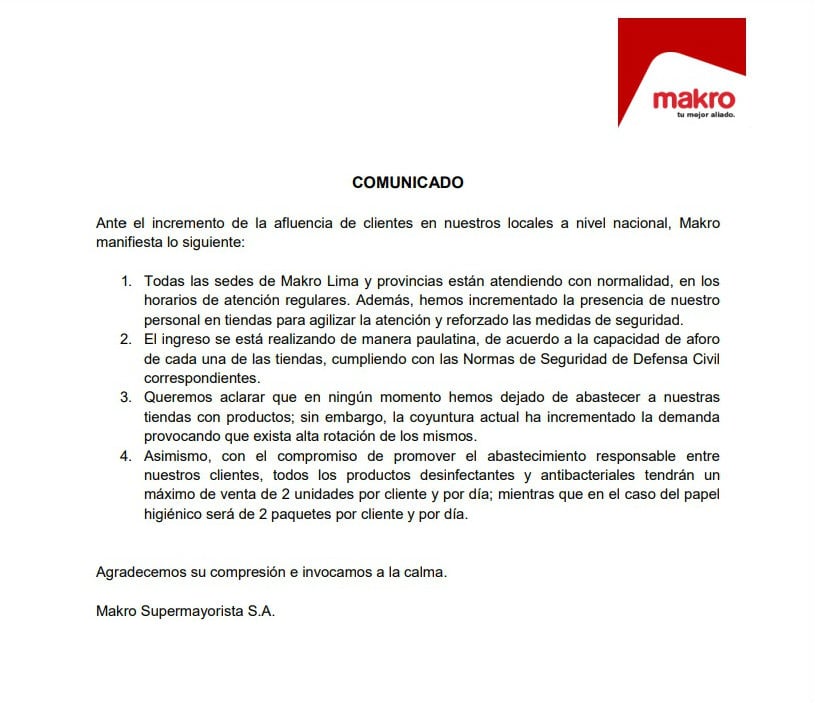 makro
tu mejor aliado.

COMUNICADO

Ante el incremento de la afluencia de clientes en nuestros locales a nivel nacional, Makro manifiesta lo siguiente:

1. Todas las sedes de Makro Lima y provincias están atendiendo con normalidad, en los horarios de atención regulares. Además, hemos incrementado la presencia de nuestro personal en tiendas para agilizar la atención y reforzado las medidas de seguridad.
2. El ingreso se está realizando de manera paulatina, de acuerdo a la capacidad de aforo de cada una de las tiendas, cumpliendo con las Normas de Seguridad de Defensa Civil correspondientes.
3. Queremos aclarar que en ningún momento hemos dejado de abastecer a nuestras tiendas con productos; sin embargo, la coyuntura actual ha incrementado la demanda provocando que exista alta rotación de los mismos.
4. Asimismo, con el compromiso de promover el abastecimiento responsable entre nuestros clientes, todos los productos desinfectantes y antibacteriales tendrán un máximo de venta de 2 unidades por cliente y por día; mientras que en el caso del papel higiénico será de 2 paquetes por cliente y por día.

Agradecemos su compresión e invocamos a la calma.

Makro Supermayorista S.A.